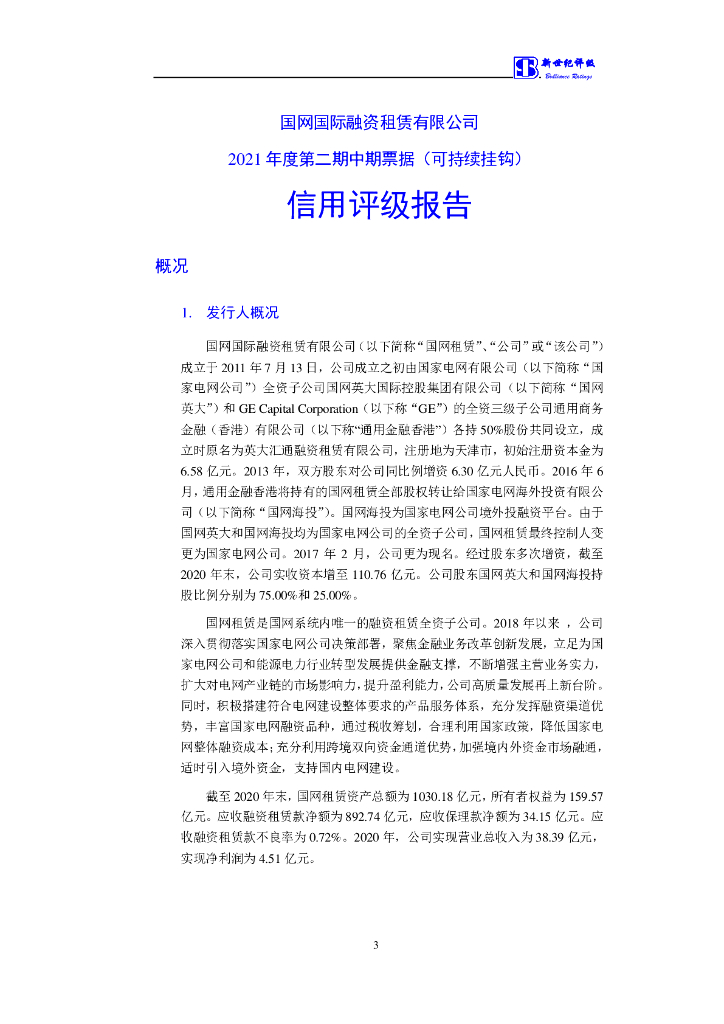 新世纪评级
Brilliance Ratings

国网国际融资租赁有限公司

2021 年度第二期中期票据（可持续挂钩）

信用评级报告

概况

1. 发行人概况

国网国际融资租赁有限公司（以下简称“国网租赁”、“公司”或“该公司”）成立于 2011 年 7 月 13 日，公司成立之初由国家电网有限公司（以下简称“国家电网公司”）全资子公司国网英大国际控股集团有限公司（以下简称“国网英大”）和 GE Capital Corporation（以下称“GE”）的全资三级子公司通用商务金融（香港）有限公司（以下称“通用金融香港”）各持 50%股份共同设立，成立时原名为英大汇通融资租赁有限公司，注册地为天津市，初始注册资本金为 6.58 亿元。2013 年，双方股东对公司同比例增资 6.30 亿元人民币。2016 年 6 月，通用金融香港将持有的国网租赁全部股权转让给国家电网海外投资有限公司（以下简称“国网海投”）。国网海投为国家电网公司境外投融资平台。由于国网英大和国网海投均为国家电网公司的全资子公司，国网租赁最终控制人变更为国家电网公司。2017 年 2 月，公司更为现名。经过股东多次增资，截至 2020 年末，公司实收资本增至 110.76 亿元。公司股东国网英大和国网海投持股比例分别为 75.00%和 25.00%。

国网租赁是国网系统内唯一的融资租赁全资子公司。2018 年以来，公司深入贯彻落实国家电网公司决策部署，聚焦金融业务改革创新发展，立足为国家电网公司和能源电力行业转型发展提供金融支撑，不断增强主营业务实力，扩大对电网产业链的市场影响力，提升盈利能力，公司高质量发展再上新台阶。同时，积极搭建符合电网建设整体要求的产品服务体系，充分发挥融资渠道优势，丰富国家电网融资品种，通过税收筹划，合理利用国家政策，降低国家电网整体融资成本；充分利用跨境双向资金通道优势，加强境内外资金市场融通，适时引入境外资金，支持国内电网建设。

截至 2020 年末，国网租赁资产总额为 1030.18 亿元，所有者权益为 159.57 亿元。应收融资租赁款净额为 892.74 亿元，应收保理款净额为 34.15 亿元。应收融资租赁款不良率为 0.72%。2020 年，公司实现营业总收入为 38.39 亿元，实现净利润为 4.51 亿元。

3